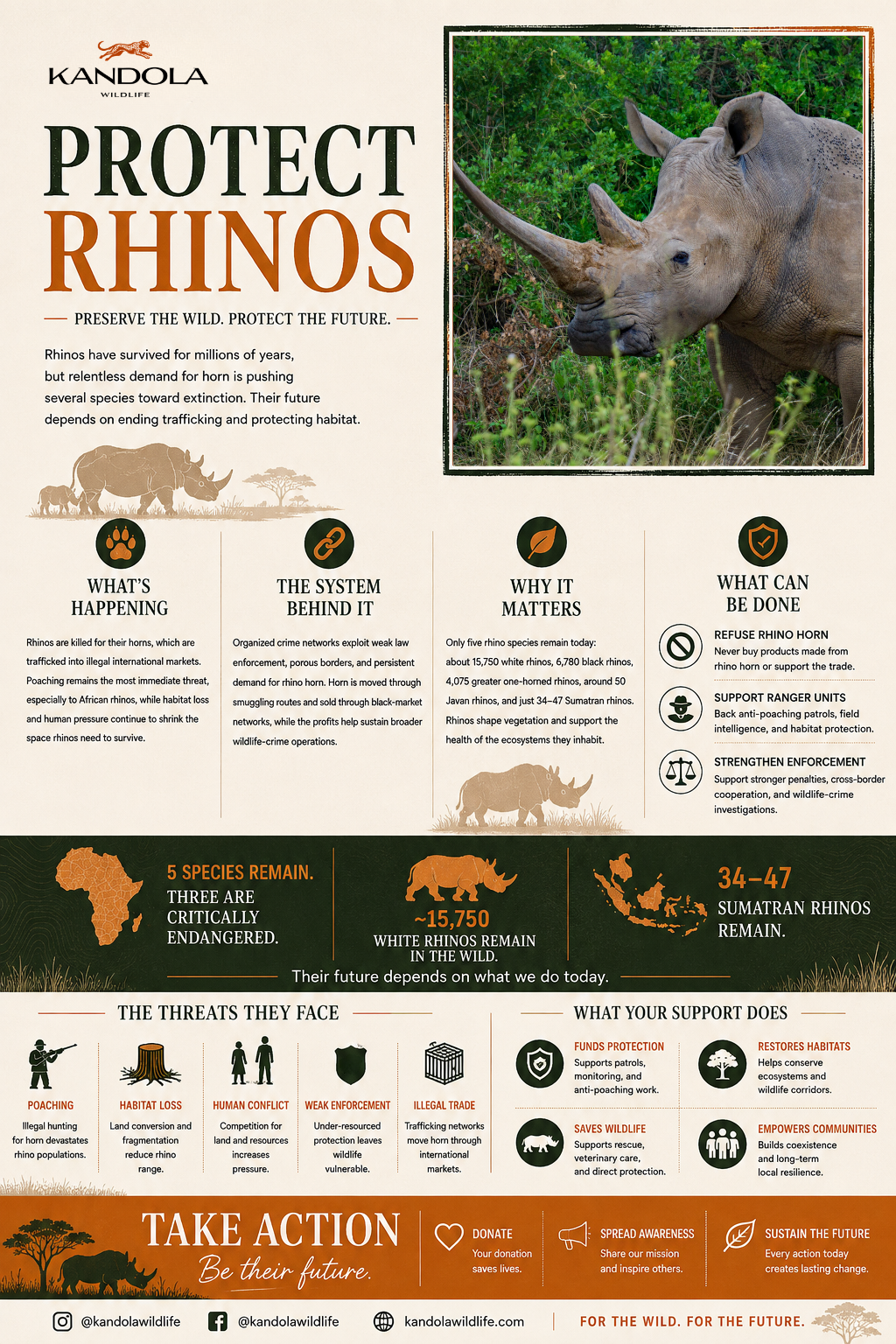 KANDOLA
WILDLIFE

PROTECT
RHINOS

PRESERVE THE WILD. PROTECT THE FUTURE.

Rhinos have survived for millions of years, but relentless demand for horn is pushing several species toward extinction. Their future depends on ending trafficking and protecting habitat.

WHAT'S HAPPENING

Rhinos are killed for their horns, which are trafficked into illegal international markets. Poaching remains the most immediate threat, especially to African rhinos, while habitat loss and human pressure continue to shrink the space rhinos need to survive.

THE SYSTEM BEHIND IT

Organized crime networks exploit weak law enforcement, porous borders, and persistent demand for rhino horn. Horn is moved through smuggling routes and sold through black-market networks, while the profits help sustain broader wildlife-crime operations.

WHY IT MATTERS

Only five rhino species remain today: about 15,750 white rhinos, 6,780 black rhinos, 4,075 greater one-horned rhinos, around 50 Javan rhinos, and just 34–47 Sumatran rhinos. Rhinos shape vegetation and support the health of the ecosystems they inhabit.

WHAT CAN BE DONE

REFUSE RHINO HORN
Never buy products made from rhino horn or support the trade.

SUPPORT RANGER UNITS
Back anti-poaching patrols, field intelligence, and habitat protection.

STRENGTHEN ENFORCEMENT
Support stronger penalties, cross-border cooperation, and wildlife-crime investigations.

5 SPECIES REMAIN.
THREE ARE CRITICALLY ENDANGERED.

~15,750
WHITE RHINOS REMAIN IN THE WILD.

34–47
SUMATRAN RHINOS REMAIN.

Their future depends on what we do today.

THE THREATS THEY FACE

POACHING
Illegal hunting for horn devastates rhino populations.

HABITAT LOSS
Land conversion and fragmentation reduce rhino range.

HUMAN CONFLICT
Competition for land and resources increases pressure.

WEAK ENFORCEMENT
Under-resourced protection leaves wildlife vulnerable.

ILLEGAL TRADE
Trafficking networks move horn through international markets.

WHAT YOUR SUPPORT DOES

FUNDS PROTECTION
Supports patrols, monitoring, and anti-poaching work.

RESTORES HABITATS
Helps conserve ecosystems and wildlife corridors.

SAVES WILDLIFE
Supports rescue, veterinary care, and direct protection.

EMPOWERS COMMUNITIES
Builds coexistence and long-term local resilience.

TAKE ACTION
Be their future.

DONATE
Your donation saves lives.

SPREAD AWARENESS
Share our mission and inspire others.

SUSTAIN THE FUTURE
Every action today creates lasting change.

@kandolawildlife @kandolawildlife kandolawildlife.com FOR THE WILD. FOR THE FUTURE.